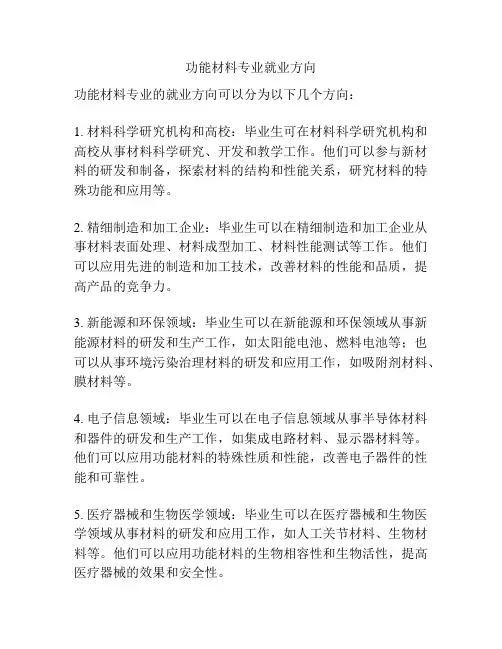 功能材料专业就业方向

功能材料专业的就业方向可以分为以下几个方向：

1. 材料科学研究机构和高校：毕业生可在材料科学研究机构和高校从事材料科学研究、开发和教学工作。他们可以参与新材料的研发和制备，探索材料的结构和性能关系，研究材料的特殊功能和应用等。

2. 精细制造和加工企业：毕业生可以在精细制造和加工企业从事材料表面处理、材料成型加工、材料性能测试等工作。他们可以应用先进的制造和加工技术，改善材料的性能和品质，提高产品的竞争力。

3. 新能源和环保领域：毕业生可以在新能源和环保领域从事新能源材料的研发和生产工作，如太阳能电池、燃料电池等；也可以从事环境污染治理材料的研发和应用工作，如吸附剂材料、膜材料等。

4. 电子信息领域：毕业生可以在电子信息领域从事半导体材料和器件的研发和生产工作，如集成电路材料、显示器材料等。他们可以应用功能材料的特殊性质和性能，改善电子器件的性能和可靠性。

5. 医疗器械和生物医学领域：毕业生可以在医疗器械和生物医学领域从事材料的研发和应用工作，如人工关节材料、生物材料等。他们可以应用功能材料的生物相容性和生物活性，提高医疗器械的效果和安全性。